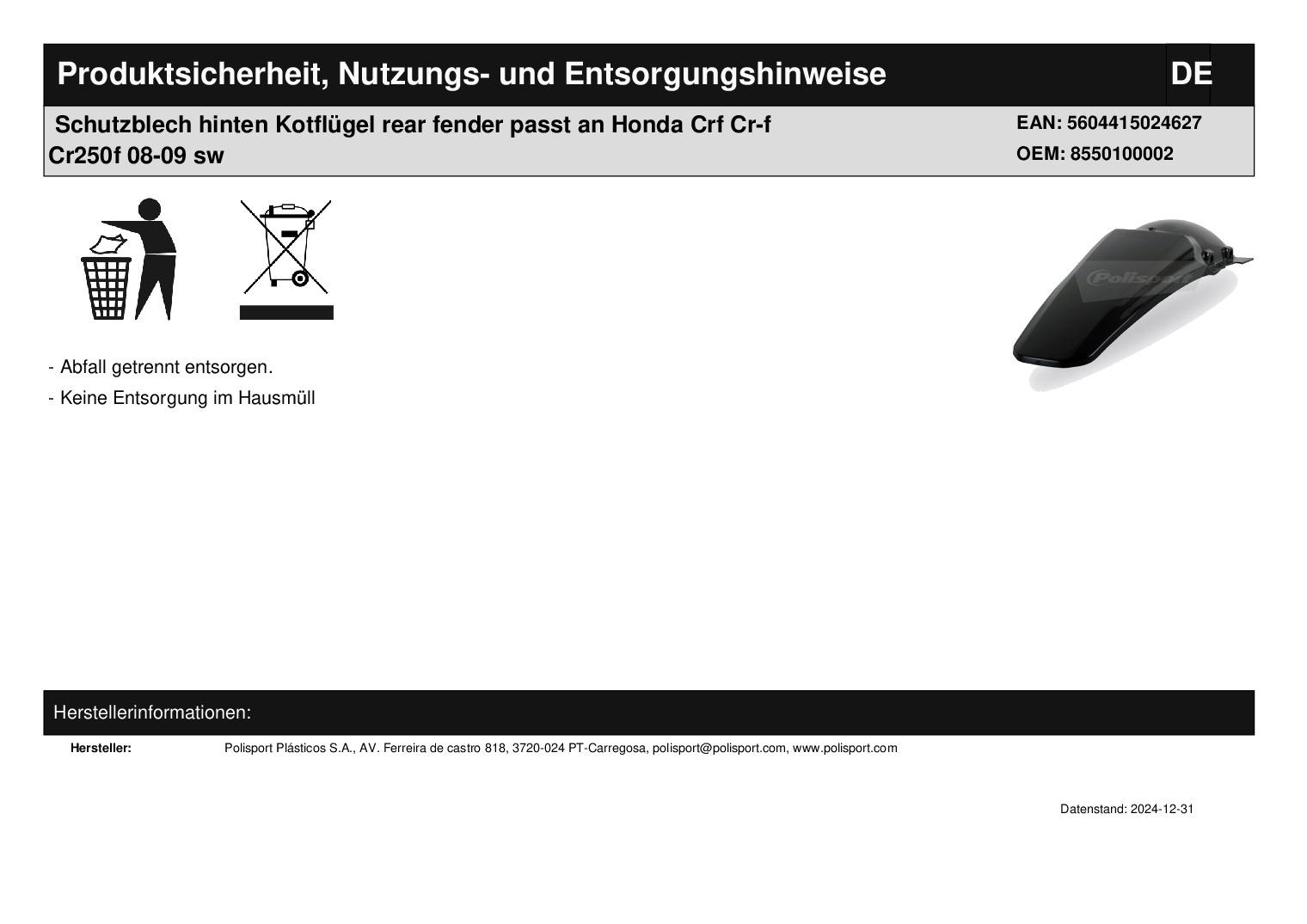 Produktsicherheit, Nutzungs- und Entsorgungshinweise DE

Schutzblech hinten Kotflügel rear fender passt an Honda Crf Cr-f Cr250f 08-09 sw

EAN: 5604415024627
OEM: 8550100002

- Abfall getrennt entsorgen.
- Keine Entsorgung im Hausmüll

Herstellerinformationen:

Hersteller: Polisport Plásticos S.A., AV. Ferreira de castro 818, 3720-024 PT-Carregosa, polisport@polisport.com, www.polisport.com

Datenstand: 2024-12-31